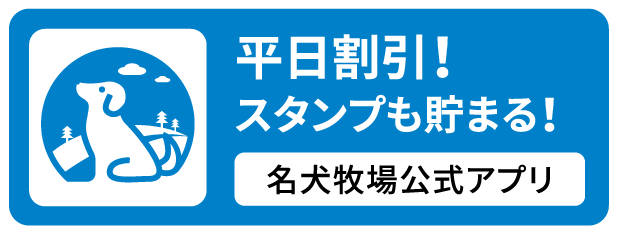 平日割引！
スタンプも貯まる！

名犬牧場公式アプリ